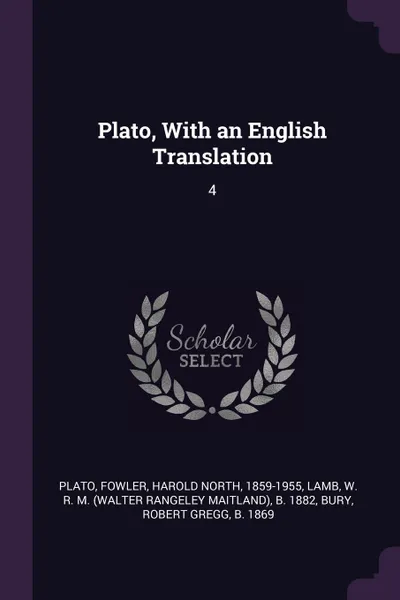 Plato, With an English Translation

4

Scholar
SELECT

PLATO, FOWLER, HAROLD NORTH, 1859-1955, LAMB, W. R. M. (WALTER RANGELEY MAITLAND), B. 1882, BURY, ROBERT GREGG, B. 1869